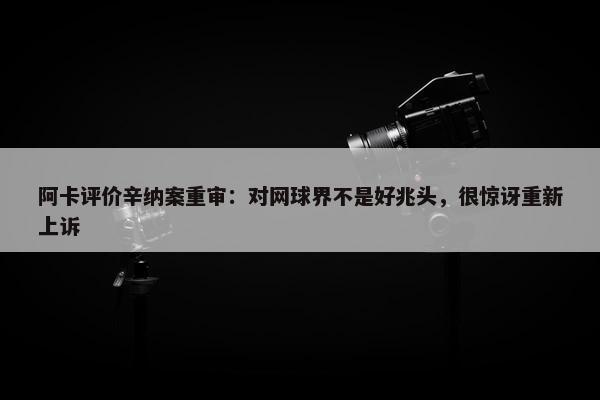 阿卡评价辛纳案重审：对网球界不是好兆头，很惊讶重新上诉